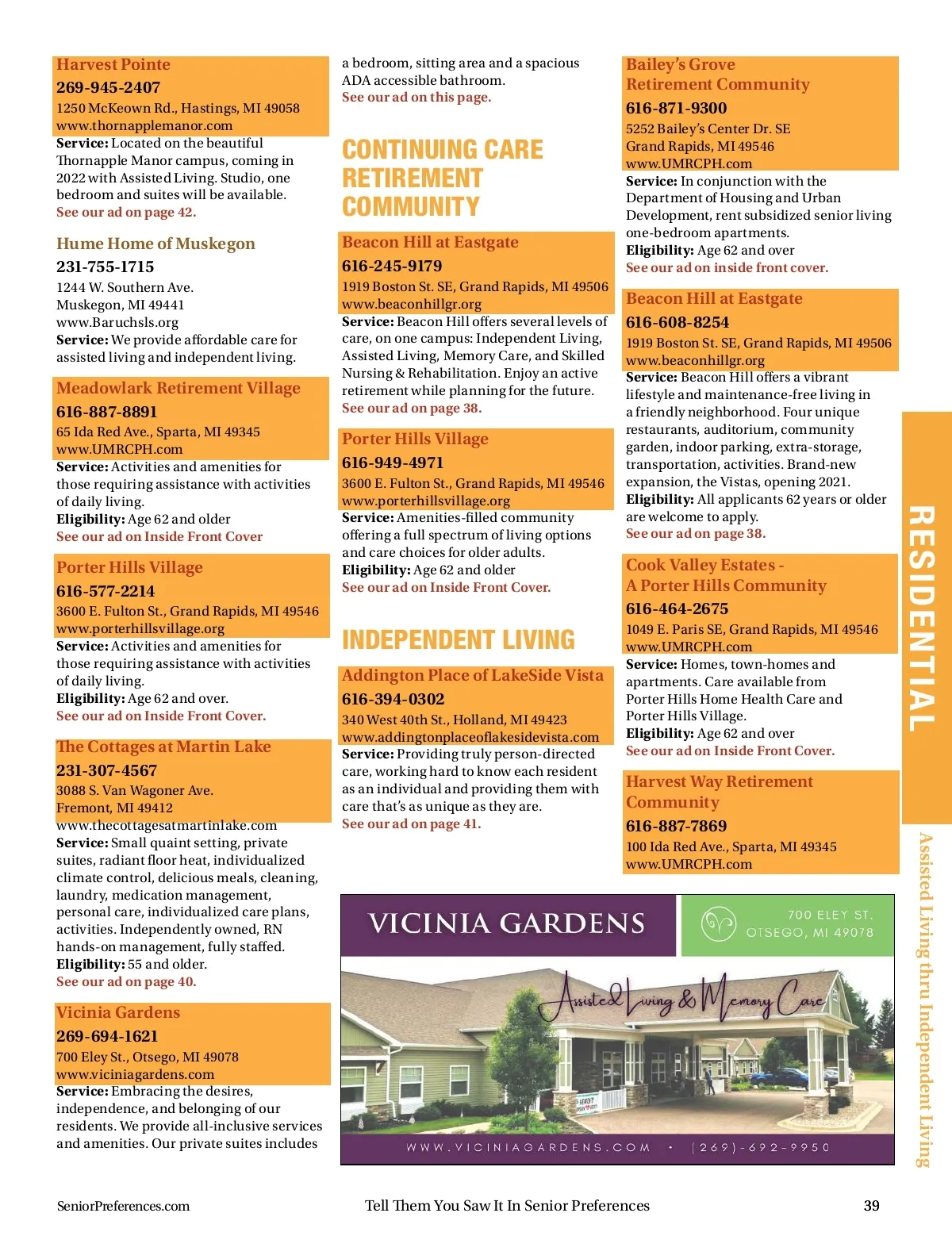 Harvest Pointe
269-945-2407
1250 McKeown Rd., Hastings, MI 49058
www.thornapplemanor.com
Service: Located on the beautiful Thornapple Manor campus, coming in 2022 with Assisted Living. Studio, one bedroom and suites will be available.
See our ad on page 42.

Hume Home of Muskegon
231-755-1715
1244 W. Southern Ave.
Muskegon, MI 49441
www.Baruchsls.org
Service: We provide affordable care for assisted living and independent living.

Meadowlark Retirement Village
616-887-8891
65 Ida Red Ave., Sparta, MI 49345
www.UMRCPH.com
Service: Activities and amenities for those requiring assistance with activities of daily living.
Eligibility: Age 62 and older
See our ad on Inside Front Cover

Porter Hills Village
616-577-2214
3600 E. Fulton St., Grand Rapids, MI 49546
www.porterhillsvillage.org
Service: Activities and amenities for those requiring assistance with activities of daily living.
Eligibility: Age 62 and over.
See our ad on Inside Front Cover.

The Cottages at Martin Lake
231-307-4567
3088 S. Van Wagoner Ave.
Fremont, MI 49412
www.thecottagesatmartinlake.com
Service: Small quaint setting, private suites, radiant floor heat, individualized climate control, delicious meals, cleaning, laundry, medication management, personal care, individualized care plans, activities. Independently owned, RN hands-on management, fully staffed.
Eligibility: 55 and older.
See our ad on page 40.

Vicinia Gardens
269-694-1621
700 Eley St., Otsego, MI 49078
www.viciniagardens.com
Service: Embracing the desires, independence, and belonging of our residents. We provide all-inclusive services and amenities. Our private suites includes a bedroom, sitting area and a spacious ADA accessible bathroom.
See our ad on this page.

CONTINUING CARE RETIREMENT COMMUNITY

Beacon Hill at Eastgate
616-245-9179
1919 Boston St. SE, Grand Rapids, MI 49506
www.beaconhillgr.org
Service: Beacon Hill offers several levels of care, on one campus: Independent Living, Assisted Living, Memory Care, and Skilled Nursing & Rehabilitation. Enjoy an active retirement while planning for the future.
See our ad on page 38.

Porter Hills Village
616-949-4971
3600 E. Fulton St., Grand Rapids, MI 49546
www.porterhillsvillage.org
Service: Amenities-filled community offering a full spectrum of living options and care choices for older adults.
Eligibility: Age 62 and older
See our ad on Inside Front Cover.

INDEPENDENT LIVING

Addington Place of LakeSide Vista
616-394-0302
340 West 40th St., Holland, MI 49423
www.addingtonplaceoflakesidevista.com
Service: Providing truly person-directed care, working hard to know each resident as an individual and providing them with care that's as unique as they are.
See our ad on page 41.

Bailey's Grove Retirement Community
616-871-9300
5252 Bailey's Center Dr. SE
Grand Rapids, MI 49546
www.UMRCPH.com
Service: In conjunction with the Department of Housing and Urban Development, rent subsidized senior living one-bedroom apartments.
Eligibility: Age 62 and over
See our ad on inside front cover.

Beacon Hill at Eastgate
616-608-8254
1919 Boston St. SE, Grand Rapids, MI 49506
www.beaconhillgr.org
Service: Beacon Hill offers a vibrant lifestyle and maintenance-free living in a friendly neighborhood. Four unique restaurants, auditorium, community garden, indoor parking, extra-storage, transportation, activities. Brand-new expansion, the Vistas, opening 2021.
Eligibility: All applicants 62 years or older are welcome to apply.
See our ad on page 38.

Cook Valley Estates - A Porter Hills Community
616-464-2675
1049 E. Paris SE, Grand Rapids, MI 49546
www.UMRCPH.com
Service: Homes, town-homes and apartments. Care available from Porter Hills Home Health Care and Porter Hills Village.
Eligibility: Age 62 and over
See our ad on Inside Front Cover.

Harvest Way Retirement Community
616-887-7869
100 Ida Red Ave., Sparta, MI 49345
www.UMRCPH.com

VICINIA GARDENS
700 ELEY ST. OTSEGO, MI 49078
Assisted Living & Memory Care
WWW.VICINIAGARDENS.COM • (269)-692-9950

RESIDENTIAL
Assisted Living thru Independent Living

SeniorPreferences.com
Tell Them You Saw It In Senior Preferences
39